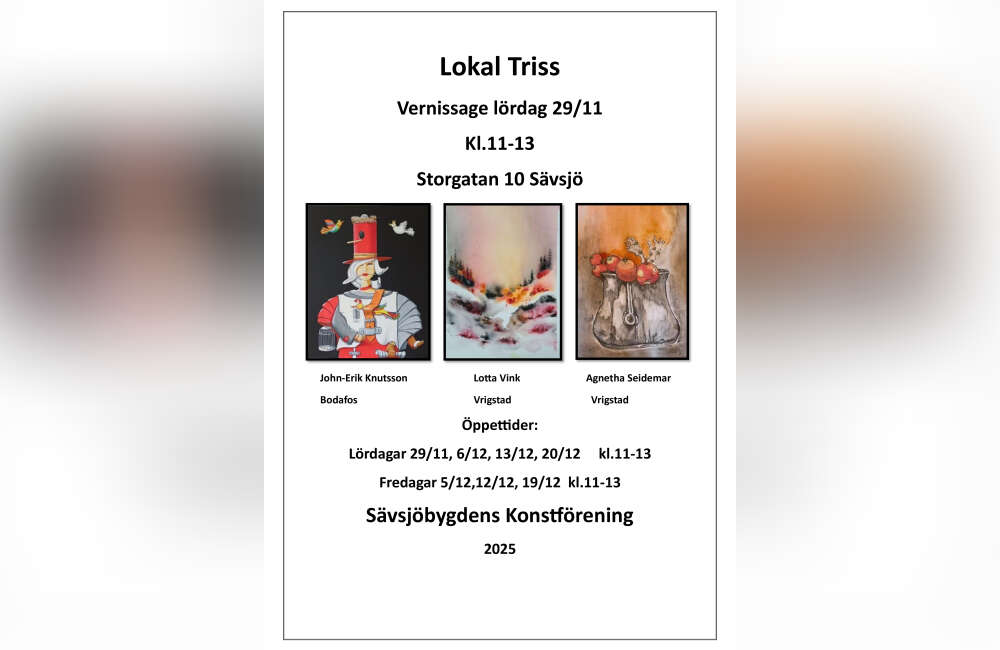 Lokal Triss

Vernissage lördag 29/11

Kl.11-13

Storgatan 10 Sävsjö

John-Erik Knutsson
Bodafos

Lotta Vink
Vrigstad

Agnetha Seidemar
Vrigstad

Öppettider:

Lördagar 29/11, 6/12, 13/12, 20/12 kl.11-13

Fredagar 5/12,12/12, 19/12 kl.11-13

Sävsjöbygdens Konstförening

2025